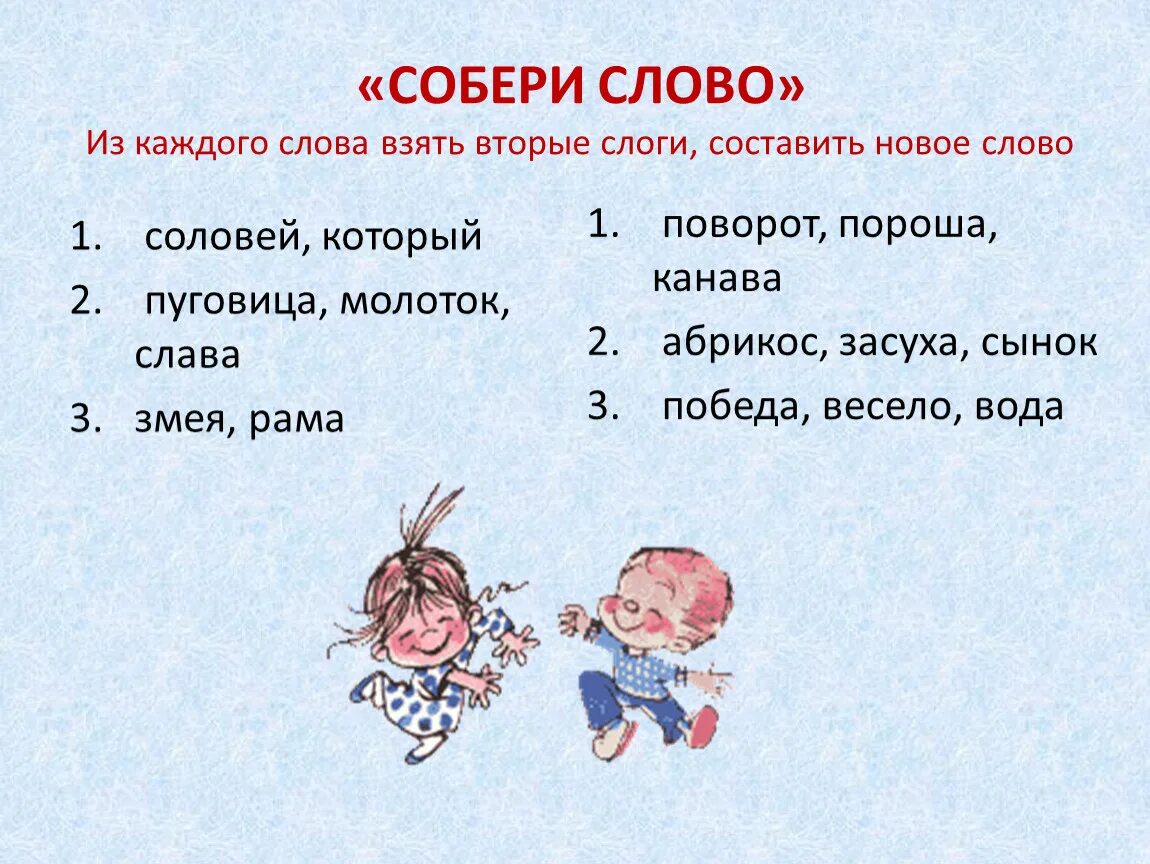 «СОБЕРИ СЛОВО»
Из каждого слова взять вторые слоги, составить новое слово

1. соловей, который
2. пуговица, молоток, слава
3. змея, рама

1. поворот, пороша, канава
2. абрикос, засуха, сынок
3. победа, весело, вода